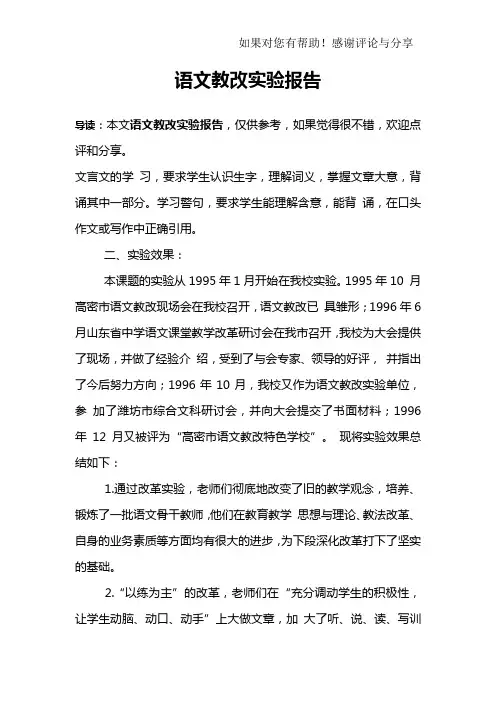 如果对您有帮助！感谢评论与分享

语文教改实验报告

导读：本文语文教改实验报告，仅供参考，如果觉得很不错，欢迎点评和分享。

文言文的学 习，要求学生认识生字，理解词义，掌握文章大意，背诵其中一部分。学习警句，要求学生能理解含意，能背 诵，在口头作文或写作中正确引用。

二、实验效果：

本课题的实验从 1995 年 1 月开始在我校实验。1995 年 10 月高密市语文教改现场会在我校召开，语文教改已 具雏形；1996 年 6 月山东省中学语文课堂教学改革研讨会在我市召开，我校为大会提供了现场，并做了经验介 绍，受到了与会专家、领导的好评， 并指出了今后努力方向；1996 年 10 月，我校又作为语文教改实验单位，参 加了潍坊市综合文科研讨会，并向大会提交了书面材料；1996 年 12 月又被评为“高密市语文教改特色学校”。 现将实验效果总结如下：

1.通过改革实验，老师们彻底地改变了旧的教学观念，培养、锻炼了一批语文骨干教师，他们在教育教学 思想与理论、教法改革、自身的业务素质等方面均有很大的进步，为下段深化改革打下了坚实的基础。

2.“以练为主”的改革，老师们在“充分调动学生的积极性，让学生动脑、动口、动手”上大做文章，加 大了听、说、读、写训